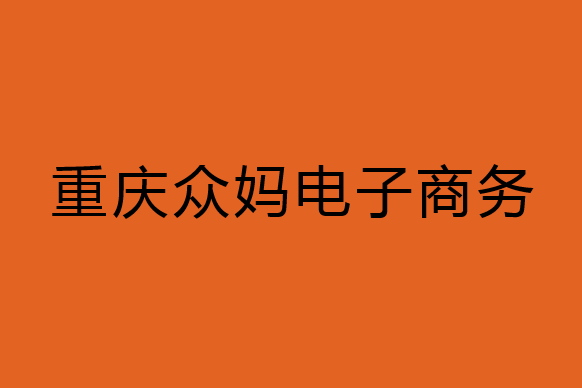 重庆众妈电子商务